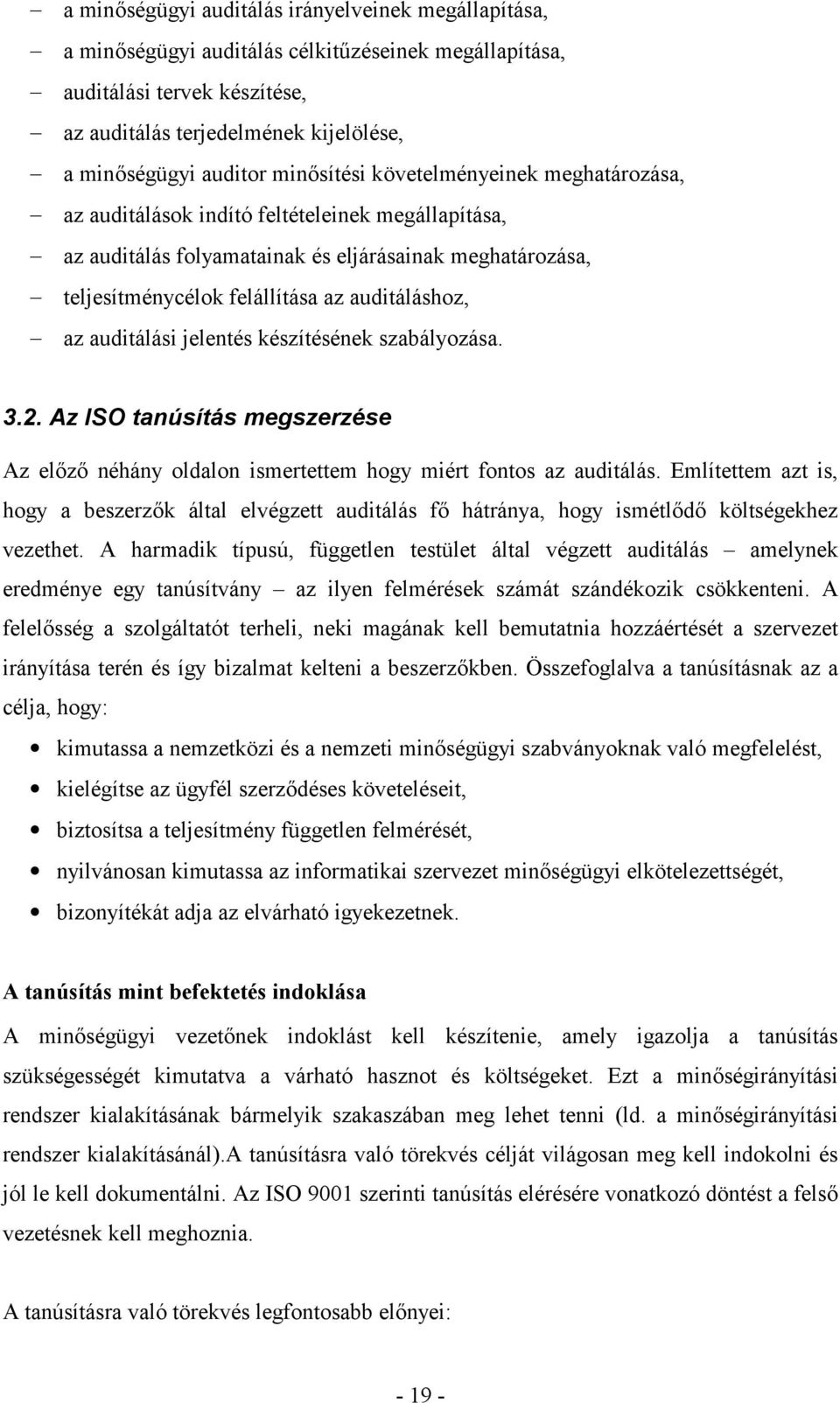 – a minőségügyi auditálás irányelveinek megállapítása,
– a minőségügyi auditálás célkitűzéseinek megállapítása,
– auditálási tervek készítése,
– az auditálás terjedelmének kijelölése,
– a minőségügyi auditor minősítési követelményeinek meghatározása,
– az auditálások indító feltételeinek megállapítása,
– az auditálás folyamatainak és eljárásainak meghatározása,
– teljesítménycélok felállítása az auditáláshoz,
– az auditálási jelentés készítésének szabályozása.

3.2. Az ISO tanúsítás megszerzése

Az előző néhány oldalon ismertettem hogy miért fontos az auditálás. Említettem azt is, hogy a beszerzők által elvégzett auditálás fő hátránya, hogy ismétlődő költségekhez vezethet. A harmadik típusú, független testület által végzett auditálás – amelynek eredménye egy tanúsítvány – az ilyen felmérések számát szándékozik csökkenteni. A felelősség a szolgáltatót terheli, neki magának kell bemutatnia hozzáértését a szervezet irányítása terén és így bizalmat kelteni a beszerzőkben. Összefoglalva a tanúsításnak az a célja, hogy:

• kimutassa a nemzetközi és a nemzeti minőségügyi szabványoknak való megfelelést,
• kielégítse az ügyfél szerződéses követeléseit,
• biztosítsa a teljesítmény független felmérését,
• nyilvánosan kimutassa az informatikai szervezet minőségügyi elkötelezettségét,
• bizonyítékát adja az elvárható igyekezetnek.

A tanúsítás mint befektetés indoklása

A minőségügyi vezetőnek indoklást kell készítenie, amely igazolja a tanúsítás szükségességét kimutatva a várható hasznot és költségeket. Ezt a minőségirányítási rendszer kialakításának bármelyik szakaszában meg lehet tenni (ld. a minőségirányítási rendszer kialakításánál).A tanúsításra való törekvés célját világosan meg kell indokolni és jól le kell dokumentálni. Az ISO 9001 szerinti tanúsítás elérésére vonatkozó döntést a felső vezetésnek kell meghoznia.

A tanúsításra való törekvés legfontosabb előnyei:

- 19 -